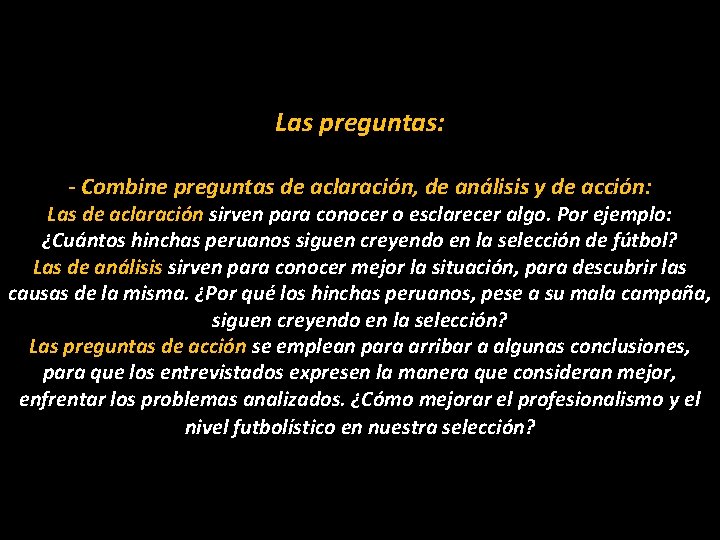 Las preguntas:

- Combine preguntas de aclaración, de análisis y de acción:
Las de aclaración sirven para conocer o esclarecer algo. Por ejemplo: ¿Cuántos hinchas peruanos siguen creyendo en la selección de fútbol?
Las de análisis sirven para conocer mejor la situación, para descubrir las causas de la misma. ¿Por qué los hinchas peruanos, pese a su mala campaña, siguen creyendo en la selección?
Las preguntas de acción se emplean para arribar a algunas conclusiones, para que los entrevistados expresen la manera que consideran mejor, enfrentar los problemas analizados. ¿Cómo mejorar el profesionalismo y el nivel futbolístico en nuestra selección?